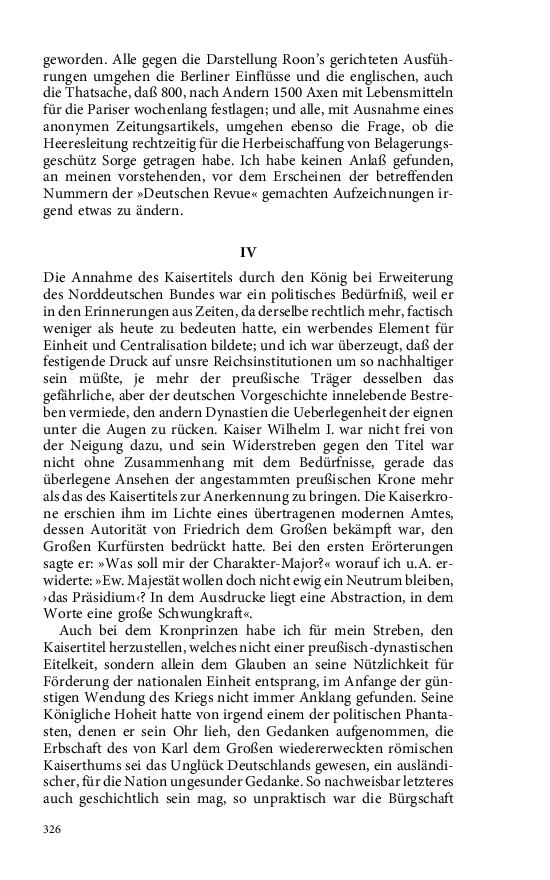 geworden. Alle gegen die Darstellung Roon's gerichteten Ausführungen umgehen die Berliner Einflüsse und die englischen, auch die Thatsache, daß 800, nach Andern 1500 Axen mit Lebensmitteln für die Pariser wochenlang festlagen; und alle, mit Ausnahme eines anonymen Zeitungsartikels, umgehen ebenso die Frage, ob die Heeresleitung rechtzeitig für die Herbeischaffung von Belagerungsgeschütz Sorge getragen habe. Ich habe keinen Anlaß gefunden, an meinen vorstehenden, vor dem Erscheinen der betreffenden Nummern der »Deutschen Revue« gemachten Aufzeichnungen irgend etwas zu ändern.

IV

Die Annahme des Kaisertitels durch den König bei Erweiterung des Norddeutschen Bundes war ein politisches Bedürfniß, weil er in den Erinnerungen aus Zeiten, da derselbe rechtlich mehr, factisch weniger als heute zu bedeuten hatte, ein werbendes Element für Einheit und Centralisation bildete; und ich war überzeugt, daß der festigende Druck auf unsre Reichsinstitutionen um so nachhaltiger sein müßte, je mehr der preußische Träger desselben das gefährliche, aber der deutschen Vorgeschichte innelebende Bestreben vermiede, den andern Dynastien die Ueberlegenheit der eignen unter die Augen zu rücken. Kaiser Wilhelm I. war nicht frei von der Neigung dazu, und sein Widerstreben gegen den Titel war nicht ohne Zusammenhang mit dem Bedürfnisse, gerade das überlegene Ansehen der angestammten preußischen Krone mehr als das des Kaisertitels zur Anerkennung zu bringen. Die Kaiserkrone erschien ihm im Lichte eines übertragenen modernen Amtes, dessen Autorität von Friedrich dem Großen bekämpft war, den Großen Kurfürsten bedrückt hatte. Bei den ersten Erörterungen sagte er: »Was soll mir der Charakter-Major?« worauf ich u.A. erwiderte: »Ew. Majestät wollen doch nicht ewig ein Neutrum bleiben, ›das Präsidium‹? In dem Ausdrucke liegt eine Abstraction, in dem Worte eine große Schwungkraft«.

Auch bei dem Kronprinzen habe ich für mein Streben, den Kaisertitel herzustellen, welches nicht einer preußisch-dynastischen Eitelkeit, sondern allein dem Glauben an seine Nützlichkeit für Förderung der nationalen Einheit entsprang, im Anfange der günstigen Wendung des Kriegs nicht immer Anklang gefunden. Seine Königliche Hoheit hatte von irgend einem der politischen Phantasten, denen er sein Ohr lieh, den Gedanken aufgenommen, die Erbschaft des von Karl dem Großen wiedererweckten römischen Kaiserthums sei das Unglück Deutschlands gewesen, ein ausländischer, für die Nation ungesunder Gedanke. So nachweisbar letzteres auch geschichtlich sein mag, so unpraktisch war die Bürgschaft

326